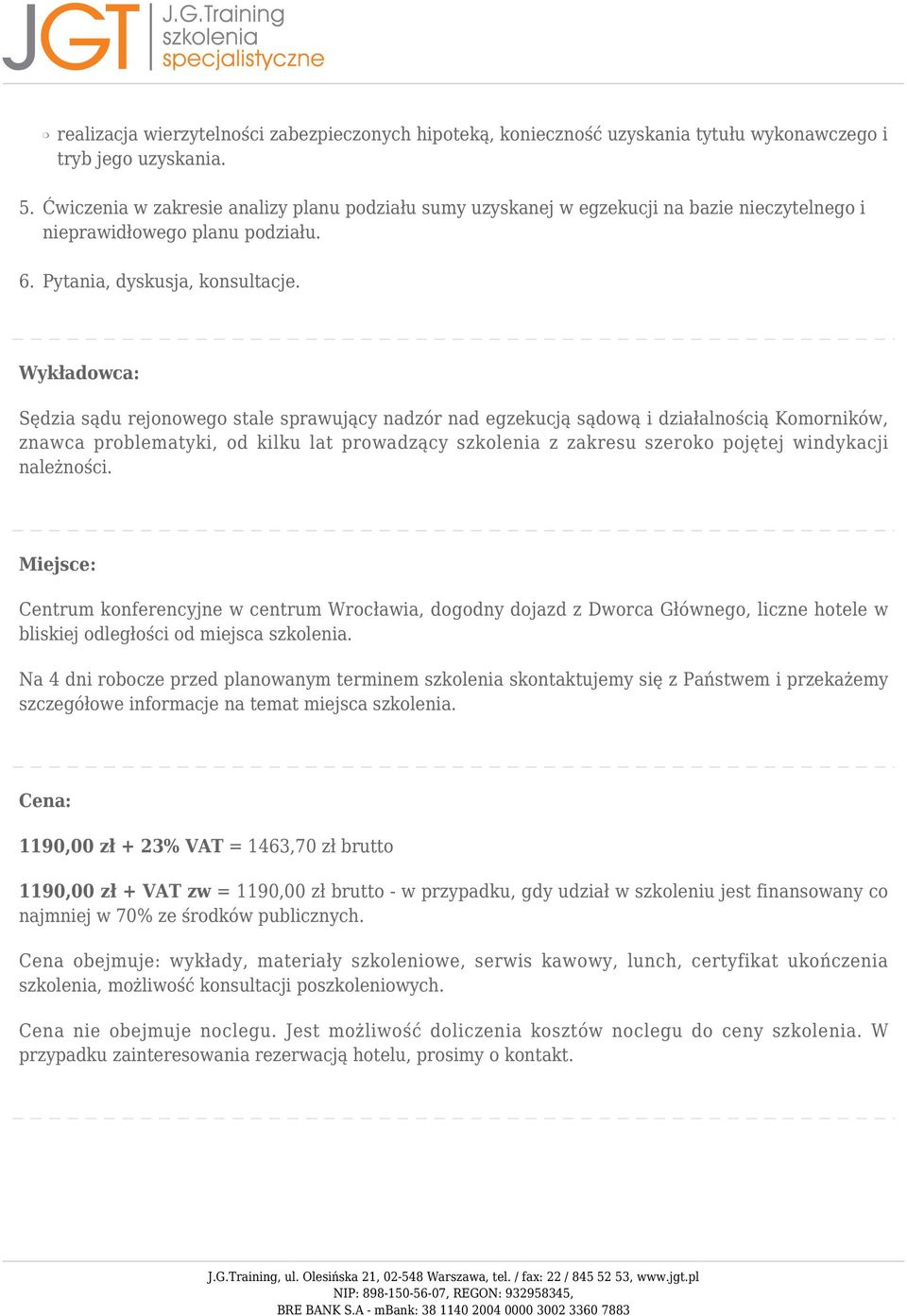 JGT J.G.Training szkolenia specjalistyczne

realizacja wierzytelności zabezpieczonych hipoteką, konieczność uzyskania tytułu wykonawczego i tryb jego uzyskania.

5. Ćwiczenia w zakresie analizy planu podziału sumy uzyskanej w egzekucji na bazie nieczytelnego i nieprawidłowego planu podziału.

6. Pytania, dyskusja, konsultacje.

Wykładowca:

Sędzia sądu rejonowego stale sprawujący nadzór nad egzekucją sądową i działalnością Komorników, znawca problematyki, od kilku lat prowadzący szkolenia z zakresu szeroko pojętej windykacji należności.

Miejsce:

Centrum konferencyjne w centrum Wrocławia, dogodny dojazd z Dworca Głównego, liczne hotele w bliskiej odległości od miejsca szkolenia.

Na 4 dni robocze przed planowanym terminem szkolenia skontaktujemy się z Państwem i przekażemy szczegółowe informacje na temat miejsca szkolenia.

Cena:

1190,00 zł + 23% VAT = 1463,70 zł brutto

1190,00 zł + VAT zw = 1190,00 zł brutto - w przypadku, gdy udział w szkoleniu jest finansowany co najmniej w 70% ze środków publicznych.

Cena obejmuje: wykłady, materiały szkoleniowe, serwis kawowy, lunch, certyfikat ukończenia szkolenia, możliwość konsultacji poszkoleniowych.

Cena nie obejmuje noclegu. Jest możliwość doliczenia kosztów noclegu do ceny szkolenia. W przypadku zainteresowania rezerwacją hotelu, prosimy o kontakt.

J.G.Training, ul. Olesińska 21, 02-548 Warszawa, tel. / fax: 22 / 845 52 53, www.jgt.pl
NIP: 898-150-56-07, REGON: 932958345,
BRE BANK S.A - mBank: 38 1140 2004 0000 3002 3360 7883